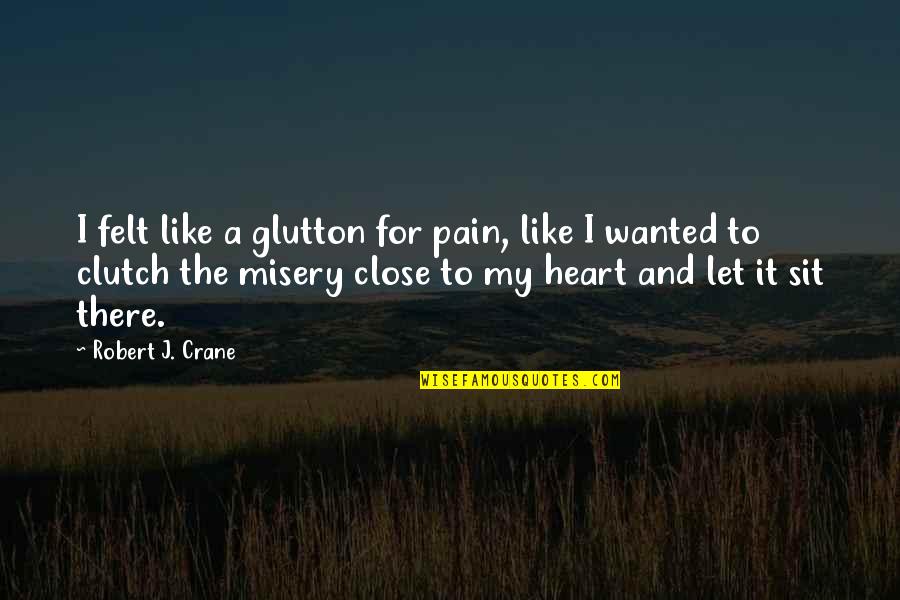 I felt like a glutton for pain, like I wanted to clutch the misery close to my heart and let it sit there.

~ Robert J. Crane

WISEFAMOUSQUOTES.COM